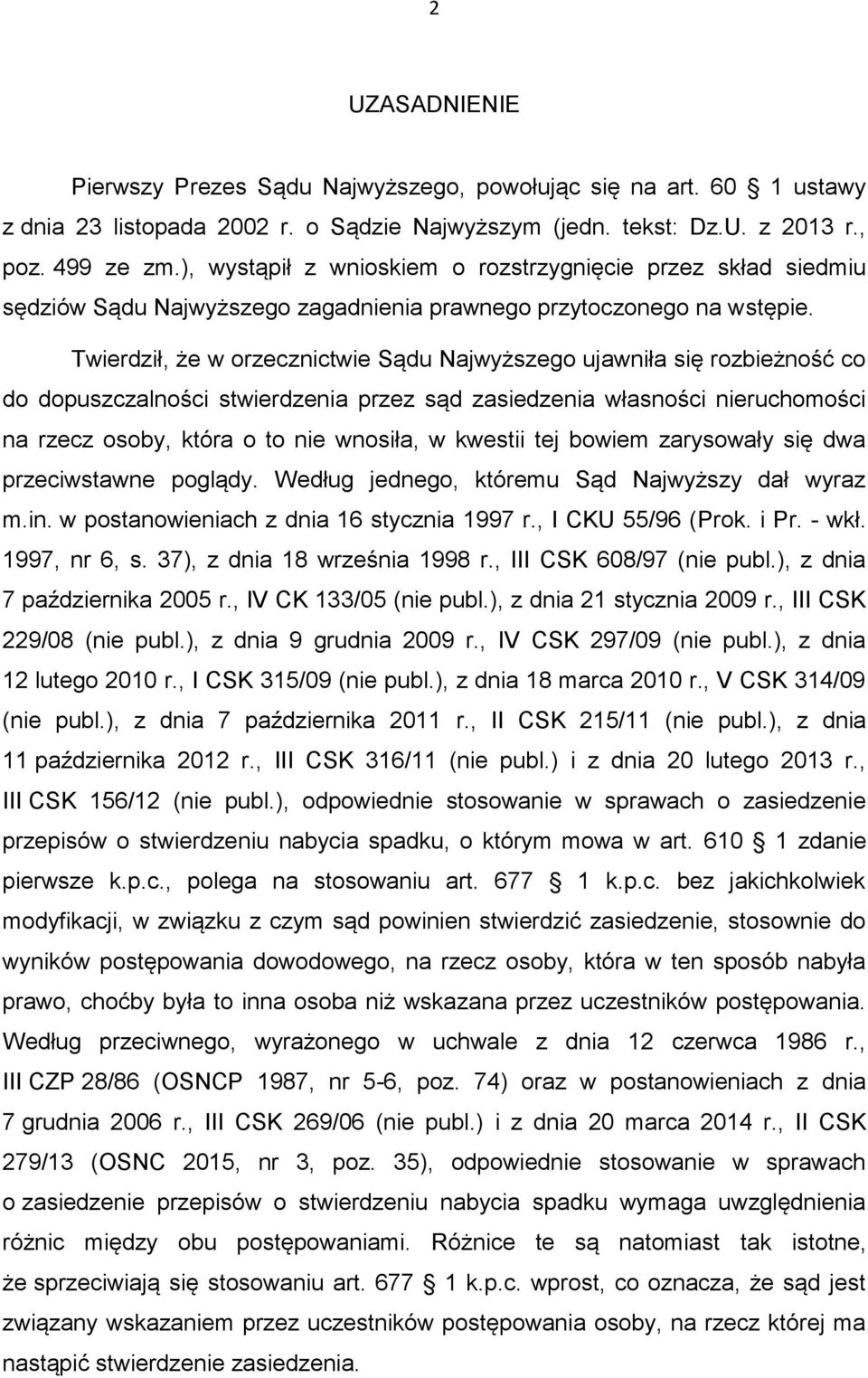 2

UZASADNIENIE

Pierwszy Prezes Sądu Najwyższego, powołując się na art. 60 1 ustawy z dnia 23 listopada 2002 r. o Sądzie Najwyższym (jedn. tekst: Dz.U. z 2013 r., poz. 499 ze zm.), wystąpił z wnioskiem o rozstrzygnięcie przez skład siedmiu sędziów Sądu Najwyższego zagadnienia prawnego przytoczonego na wstępie.

Twierdził, że w orzecznictwie Sądu Najwyższego ujawniła się rozbieżność co do dopuszczalności stwierdzenia przez sąd zasiedzenia własności nieruchomości na rzecz osoby, która o to nie wnosiła, w kwestii tej bowiem zarysowały się dwa przeciwstawne poglądy. Według jednego, któremu Sąd Najwyższy dał wyraz m.in. w postanowieniach z dnia 16 stycznia 1997 r., I CKU 55/96 (Prok. i Pr. - wkł. 1997, nr 6, s. 37), z dnia 18 września 1998 r., III CSK 608/97 (nie publ.), z dnia 7 października 2005 r., IV CK 133/05 (nie publ.), z dnia 21 stycznia 2009 r., III CSK 229/08 (nie publ.), z dnia 9 grudnia 2009 r., IV CSK 297/09 (nie publ.), z dnia 12 lutego 2010 r., I CSK 315/09 (nie publ.), z dnia 18 marca 2010 r., V CSK 314/09 (nie publ.), z dnia 7 października 2011 r., II CSK 215/11 (nie publ.), z dnia 11 października 2012 r., III CSK 316/11 (nie publ.) i z dnia 20 lutego 2013 r., III CSK 156/12 (nie publ.), odpowiednie stosowanie w sprawach o zasiedzenie przepisów o stwierdzeniu nabycia spadku, o którym mowa w art. 610 1 zdanie pierwsze k.p.c., polega na stosowaniu art. 677 1 k.p.c. bez jakichkolwiek modyfikacji, w związku z czym sąd powinien stwierdzić zasiedzenie, stosownie do wyników postępowania dowodowego, na rzecz osoby, która w ten sposób nabyła prawo, choćby była to inna osoba niż wskazana przez uczestników postępowania. Według przeciwnego, wyrażonego w uchwale z dnia 12 czerwca 1986 r., III CZP 28/86 (OSNCP 1987, nr 5-6, poz. 74) oraz w postanowieniach z dnia 7 grudnia 2006 r., III CSK 269/06 (nie publ.) i z dnia 20 marca 2014 r., II CSK 279/13 (OSNC 2015, nr 3, poz. 35), odpowiednie stosowanie w sprawach o zasiedzenie przepisów o stwierdzeniu nabycia spadku wymaga uwzględnienia różnic między obu postępowaniami. Różnice te są natomiast tak istotne, że sprzeciwiają się stosowaniu art. 677 1 k.p.c. wprost, co oznacza, że sąd jest związany wskazaniem przez uczestników postępowania osoby, na rzecz której ma nastąpić stwierdzenie zasiedzenia.